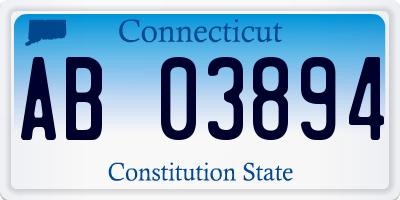 Connecticut

AB 03894

Constitution State